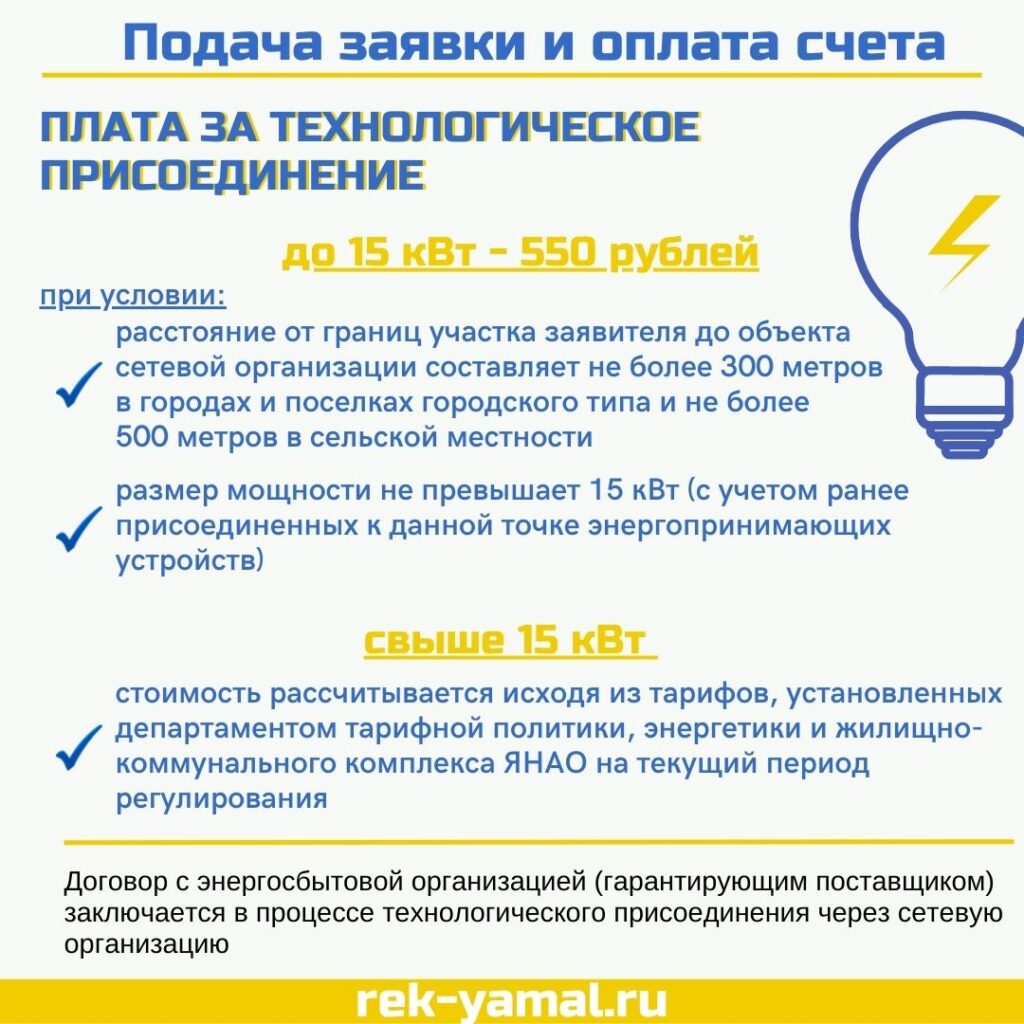 Подача заявки и оплата счета

ПЛАТА ЗА ТЕХНОЛОГИЧЕСКОЕ ПРИСОЕДИНЕНИЕ

до 15 кВт - 550 рублей

при условии:

расстояние от границ участка заявителя до объекта сетевой организации составляет не более 300 метров в городах и поселках городского типа и не более 500 метров в сельской местности

размер мощности не превышает 15 кВт (с учетом ранее присоединенных к данной точке энергопринимающих устройств)

свыше 15 кВт

стоимость рассчитывается исходя из тарифов, установленных департаментом тарифной политики, энергетики и жилищно-коммунального комплекса ЯНАО на текущий период регулирования

Договор с энергосбытовой организацией (гарантирующим поставщиком) заключается в процессе технологического присоединения через сетевую организацию

rek-yamal.ru